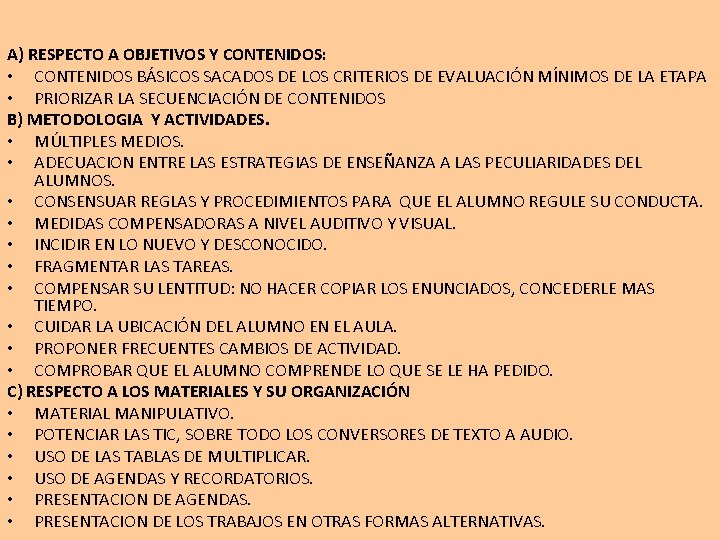 A) RESPECTO A OBJETIVOS Y CONTENIDOS:
• CONTENIDOS BÁSICOS SACADOS DE LOS CRITERIOS DE EVALUACIÓN MÍNIMOS DE LA ETAPA
• PRIORIZAR LA SECUENCIACIÓN DE CONTENIDOS
B) METODOLOGIA Y ACTIVIDADES.
• MÚLTIPLES MEDIOS.
• ADECUACION ENTRE LAS ESTRATEGIAS DE ENSEÑANZA A LAS PECULIARIDADES DEL ALUMNOS.
• CONSENSUAR REGLAS Y PROCEDIMIENTOS PARA QUE EL ALUMNO REGULE SU CONDUCTA.
• MEDIDAS COMPENSADORAS A NIVEL AUDITIVO Y VISUAL.
• INCIDIR EN LO NUEVO Y DESCONOCIDO.
• FRAGMENTAR LAS TAREAS.
• COMPENSAR SU LENTITUD: NO HACER COPIAR LOS ENUNCIADOS, CONCEDERLE MAS TIEMPO.
• CUIDAR LA UBICACIÓN DEL ALUMNO EN EL AULA.
• PROPONER FRECUENTES CAMBIOS DE ACTIVIDAD.
• COMPROBAR QUE EL ALUMNO COMPRENDE LO QUE SE LE HA PEDIDO.
C) RESPECTO A LOS MATERIALES Y SU ORGANIZACIÓN
• MATERIAL MANIPULATIVO.
• POTENCIAR LAS TIC, SOBRE TODO LOS CONVERSORES DE TEXTO A AUDIO.
• USO DE LAS TABLAS DE MULTIPLICAR.
• USO DE AGENDAS Y RECORDATORIOS.
• PRESENTACION DE AGENDAS.
• PRESENTACION DE LOS TRABAJOS EN OTRAS FORMAS ALTERNATIVAS.